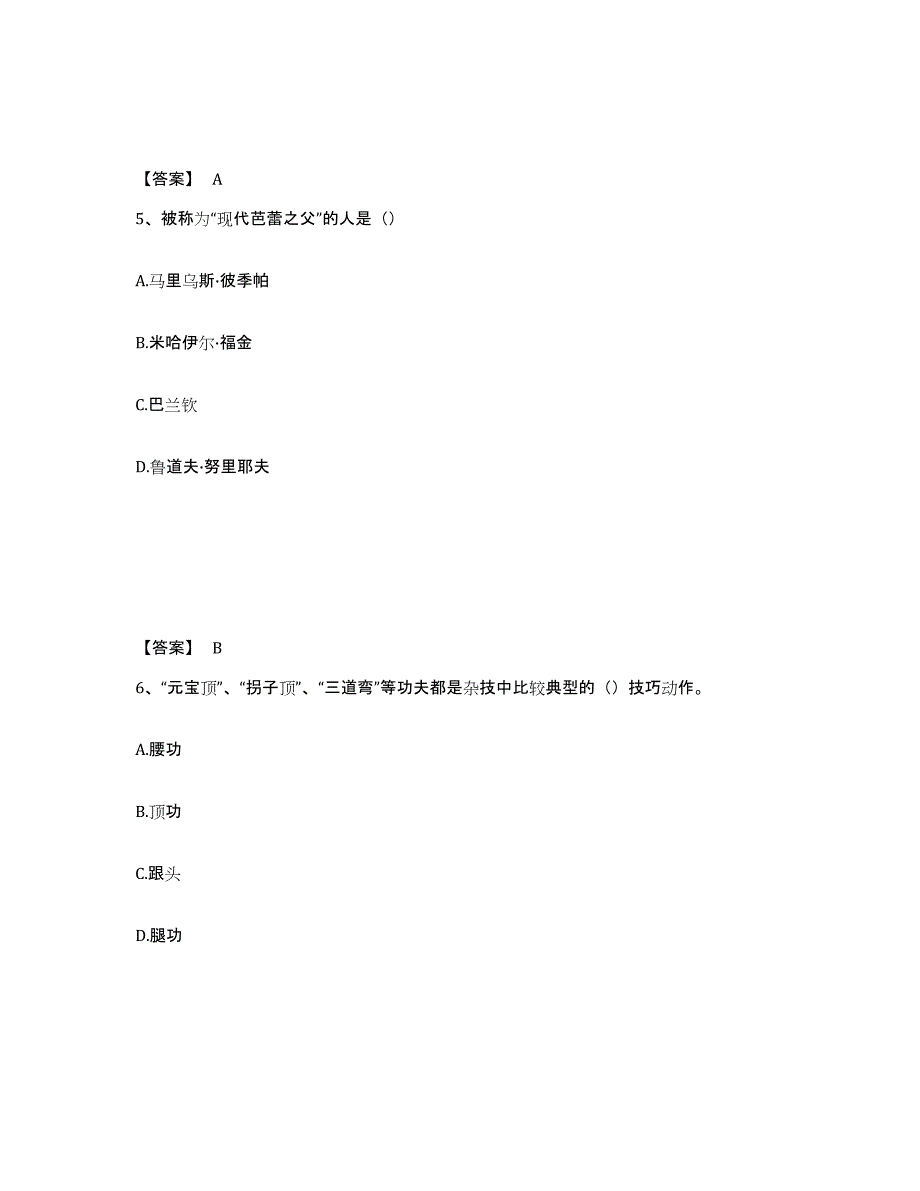 【答案】 A

5、被称为“现代芭蕾之父”的人是（）

A.马里乌斯·彼季帕

B.米哈伊尔·福金

C.巴兰钦

D.鲁道夫·努里耶夫

【答案】 B

6、“元宝顶”、“拐子顶”、“三道弯”等功夫都是杂技中比较典型的（）技巧动作。

A.腰功

B.顶功

C.跟头

D.腿功